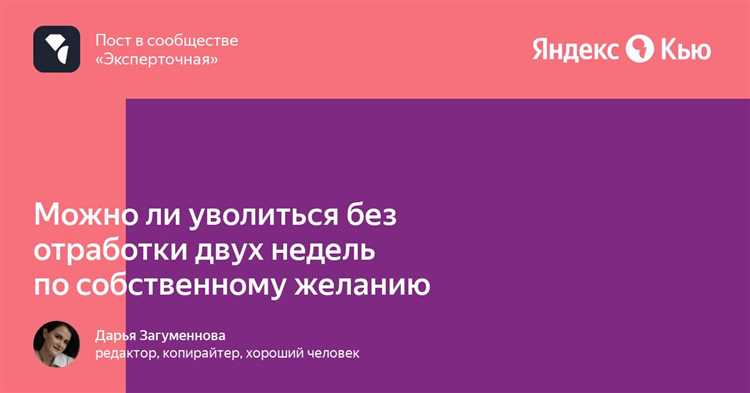 Пост в сообществе «Эксперточная»

Яндекс Кью

Можно ли уволиться без отработки двух недель по собственному желанию

Дарья Загуменнова
редактор, копирайтер, хороший человек